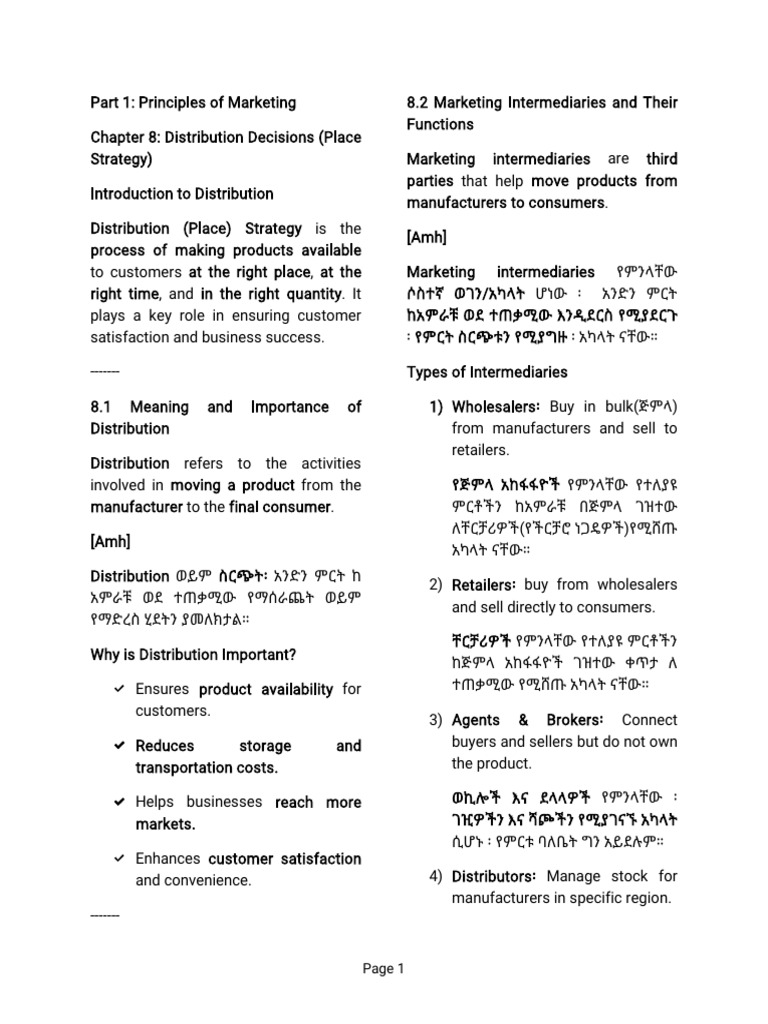 Part 1: Principles of Marketing

Chapter 8: Distribution Decisions (Place Strategy)

Introduction to Distribution

Distribution (Place) Strategy is the process of making products available to customers at the right place, at the right time, and in the right quantity. It plays a key role in ensuring customer satisfaction and business success.

-------

8.1 Meaning and Importance of Distribution

Distribution refers to the activities involved in moving a product from the manufacturer to the final consumer.

[Amh]

Distribution ወይም ስርጭት፡ አንድን ምርት ከ አምራቹ ወደ ተጠቃሚው የማሰራጨት ወይም የማድረስ ሂደትን ያመለክታል።

Why is Distribution Important?

✓ Ensures product availability for customers.

✓ Reduces storage and transportation costs.

✓ Helps businesses reach more markets.

✓ Enhances customer satisfaction and convenience.

-------

8.2 Marketing Intermediaries and Their Functions

Marketing intermediaries are third parties that help move products from manufacturers to consumers.

[Amh]

Marketing intermediaries የምንላቸው ሶስተኛ ወገን/አካላት ሆነው ፡ አንድን ምርት ከአምራቹ ወደ ተጠቃሚው እንዲደርስ የሚያደርጉ ፡ የምርት ስርጭቱን የሚያግዙ ፡ አካላት ናቸው።

Types of Intermediaries

1) Wholesalers: Buy in bulk(ጅምላ) from manufacturers and sell to retailers.

የጅምላ አከፋፋዮች የምንላቸው የተለያዩ ምርቶችን ከአምራቹ በጅምላ ገዝተው ለቸርቻሪዎች(የችርቻሮ ነጋዴዎች)የሚሸጡ አካላት ናቸው።

2) Retailers: buy from wholesalers and sell directly to consumers.

ቸርቻሪዎች የምንላቸው የተለያዩ ምርቶችን ከጅምላ አከፋፋዮች ገዝተው ቀጥታ ለ ተጠቃሚው የሚሸጡ አካላት ናቸው።

3) Agents & Brokers: Connect buyers and sellers but do not own the product.

ወኪሎች እና ደላላዎች የምንላቸው ፡ ገዢዎችን እና ሻጮችን የሚያገናኙ አካላት ሲሆኑ ፡ የምርቱ ባለቤት ግን አይደሉም።

4) Distributors: Manage stock for manufacturers in specific region.

Page 1